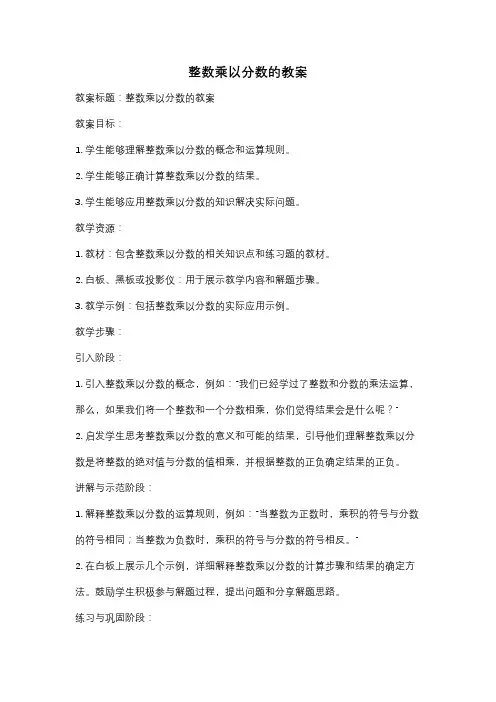 整数乘以分数的教案

教案标题：整数乘以分数的教案

教案目标：

1. 学生能够理解整数乘以分数的概念和运算规则。

2. 学生能够正确计算整数乘以分数的结果。

3. 学生能够应用整数乘以分数的知识解决实际问题。

教学资源：

1. 教材：包含整数乘以分数的相关知识点和练习题的教材。

2. 白板、黑板或投影仪：用于展示教学内容和解题步骤。

3. 教学示例：包括整数乘以分数的实际应用示例。

教学步骤：

引入阶段：

1. 引入整数乘以分数的概念，例如："我们已经学过了整数和分数的乘法运算，那么，如果我们将一个整数和一个分数相乘，你们觉得结果会是什么呢？"

2. 启发学生思考整数乘以分数的意义和可能的结果，引导他们理解整数乘以分数是将整数的绝对值与分数的值相乘，并根据整数的正负确定结果的正负。

讲解与示范阶段：

1. 解释整数乘以分数的运算规则，例如："当整数为正数时，乘积的符号与分数的符号相同；当整数为负数时，乘积的符号与分数的符号相反。"

2. 在白板上展示几个示例，详细解释整数乘以分数的计算步骤和结果的确定方法。鼓励学生积极参与解题过程，提出问题和分享解题思路。

练习与巩固阶段：